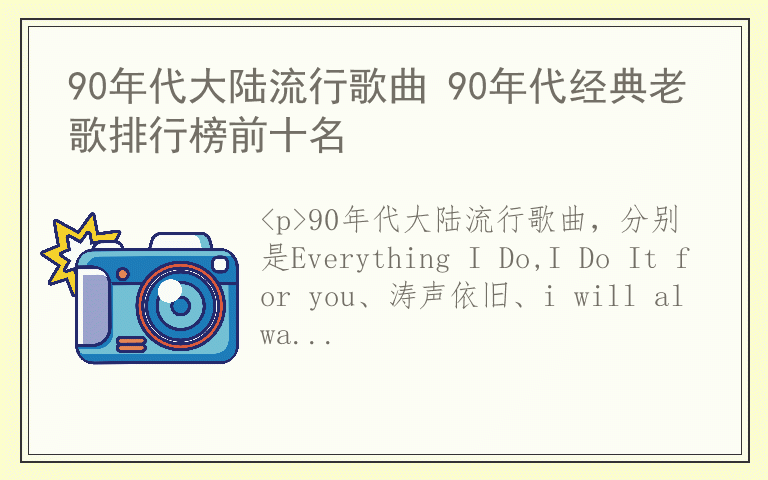 90年代大陆流行歌曲 90年代经典老歌排行榜前十名

<p>90年代大陆流行歌曲，分别是Everything I Do,I Do It for you、涛声依旧、i will alwa...